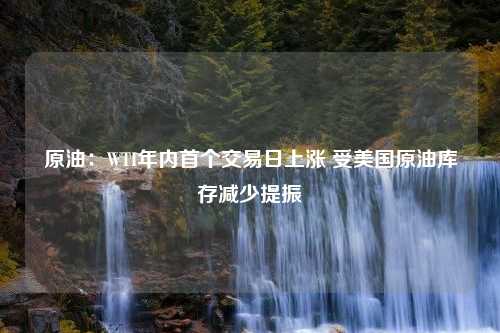 原油：WTI年内首个交易日上涨 受美国原油库存减少提振